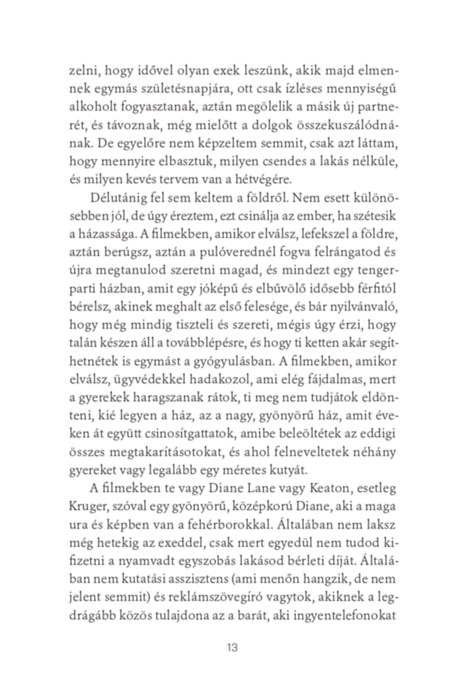 zelni, hogy idővel olyan exek leszünk, akik majd elmennek egymás születésnapjára, ott csak ízléses mennyiségű alkoholt fogyasztanak, aztán megölelik a másik új partnerét, és távoznak, még mielőtt a dolgok összekuszálódnának. De egyelőre nem képzeltem semmit, csak azt láttam, hogy mennyire elbasztuk, milyen csendes a lakás nélküle, és milyen kevés tervem van a hétvégére.

Délutánig fel sem keltem a földről. Nem esett különösebben jól, de úgy éreztem, ezt csinálja az ember, ha szétesik a házassága. A filmekben, amikor elválsz, lefekszel a földre, aztán berúgsz, aztán a pulóverednél fogva felrángatod és újra megtanulod szeretni magad, és mindezt egy tengerparti házban, amit egy jóképű és elbűvölő idősebb férfitól bérelsz, akinek meghalt az első felesége, és bár nyilvánvaló, hogy még mindig tiszteli és szereti, mégis úgy érzi, hogy talán készen áll a továbblépésre, és hogy ti ketten akár segíthetnétek is egymást a gyógyulásban. A filmekben, amikor elválsz, ügyvédekkel hadakozol, ami elég fájdalmas, mert a gyerekek haragszanak rátok, ti meg nem tudjátok eldönteni, kié legyen a ház, az a nagy, gyönyörű ház, amit éveken át együtt csinosítgattatok, amibe beleöltétek az eddigi összes megtakarításotokat, és ahol felneveltetek néhány gyereket vagy legalább egy méretes kutyát.

A filmekben te vagy Diane Lane vagy Keaton, esetleg Kruger, szóval egy gyönyörű, középkorú Diane, aki a maga ura és képben van a fehérborokkal. Általában nem laksz még hetekig az exeddel, csak mert egyedül nem tudod kifizetni a nyamvadt egyszobás lakásod bérleti díját. Általában nem kutatási asszisztens (ami menőn hangzik, de nem jelent semmit) és reklámszövegíró vagytok, akiknek a legdrágább közös tulajdona az a barát, aki ingyentelefonokat

13